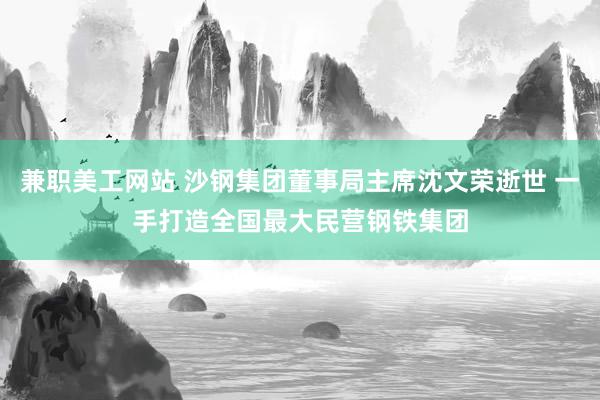 兼职美工网站 沙钢集团董事局主席沈文荣逝世 一手打造全国最大民营钢铁集团